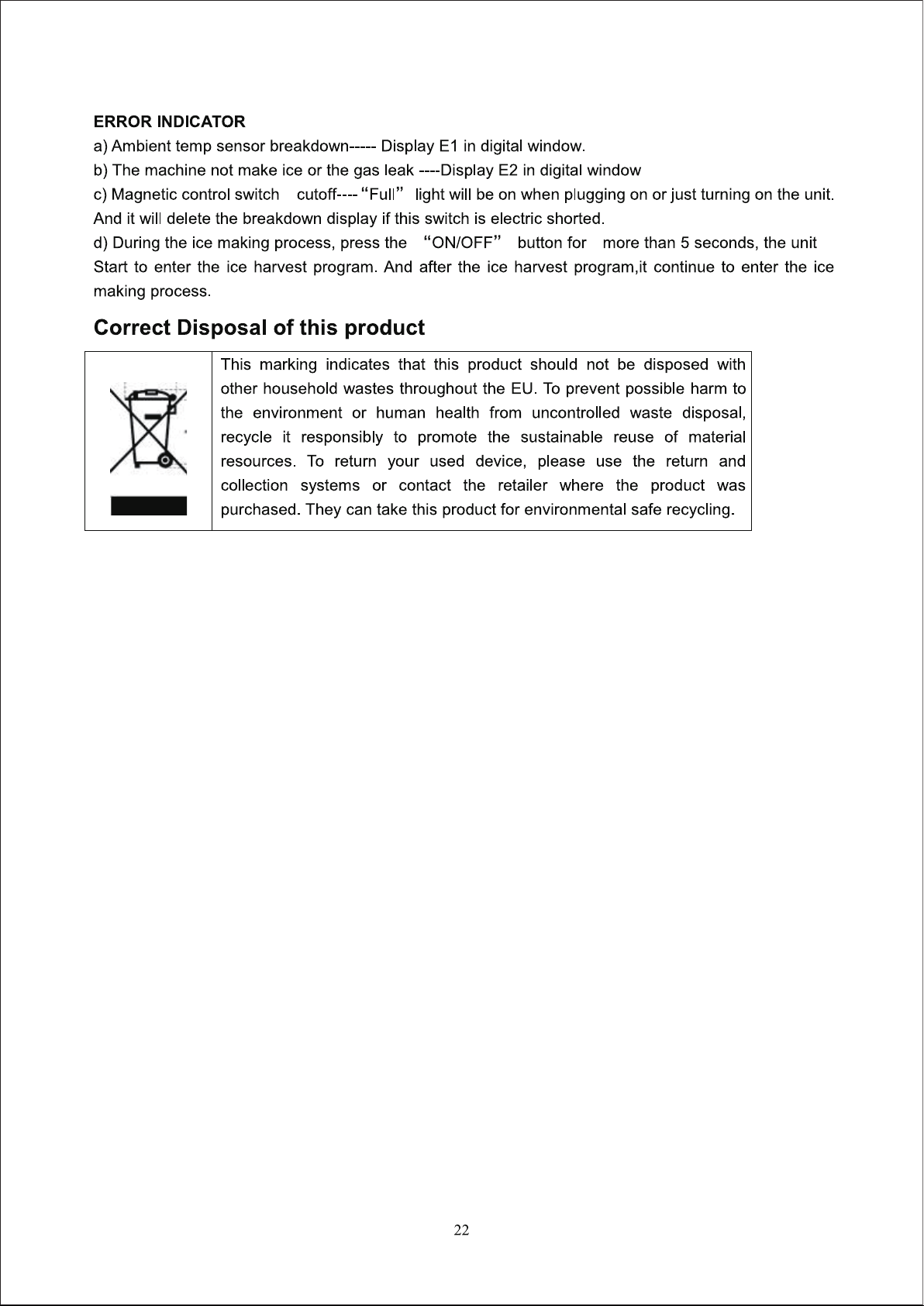 ERROR INDICATOR

a) Ambient temp sensor breakdown----- Display E1 in digital window.

b) The machine not make ice or the gas leak ----Display E2 in digital window

c) Magnetic control switch cutoff---- "Full" light will be on when plugging on or just turning on the unit. And it will delete the breakdown display if this switch is electric shorted.

d) During the ice making process, press the "ON/OFF" button for more than 5 seconds, the unit Start to enter the ice harvest program. And after the ice harvest program,it continue to enter the ice making process.

Correct Disposal of this product

This marking indicates that this product should not be disposed with other household wastes throughout the EU. To prevent possible harm to the environment or human health from uncontrolled waste disposal, recycle it responsibly to promote the sustainable reuse of material resources. To return your used device, please use the return and collection systems or contact the retailer where the product was purchased. They can take this product for environmental safe recycling.

22